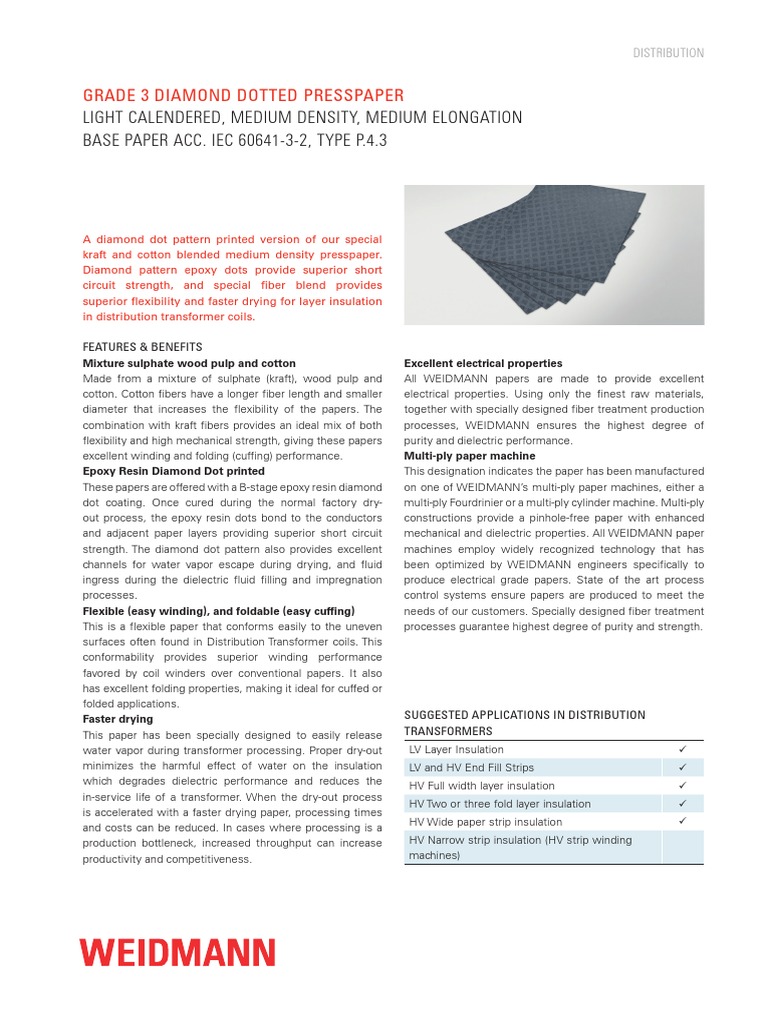 DISTRIBUTION

GRADE 3 DIAMOND DOTTED PRESSPAPER
LIGHT CALENDERED, MEDIUM DENSITY, MEDIUM ELONGATION
BASE PAPER ACC. IEC 60641-3-2, TYPE P.4.3

A diamond dot pattern printed version of our special kraft and cotton blended medium density presspaper. Diamond pattern epoxy dots provide superior short circuit strength, and special fiber blend provides superior flexibility and faster drying for layer insulation in distribution transformer coils.

FEATURES & BENEFITS
Mixture sulphate wood pulp and cotton
Made from a mixture of sulphate (kraft), wood pulp and cotton. Cotton fibers have a longer fiber length and smaller diameter that increases the flexibility of the papers. The combination with kraft fibers provides an ideal mix of both flexibility and high mechanical strength, giving these papers excellent winding and folding (cuffing) performance.
Epoxy Resin Diamond Dot printed
These papers are offered with a B-stage epoxy resin diamond dot coating. Once cured during the normal factory dry-out process, the epoxy resin dots bond to the conductors and adjacent paper layers providing superior short circuit strength. The diamond dot pattern also provides excellent channels for water vapor escape during drying, and fluid ingress during the dielectric fluid filling and impregnation processes.
Flexible (easy winding), and foldable (easy cuffing)
This is a flexible paper that conforms easily to the uneven surfaces often found in Distribution Transformer coils. This conformability provides superior winding performance favored by coil winders over conventional papers. It also has excellent folding properties, making it ideal for cuffed or folded applications.
Faster drying
This paper has been specially designed to easily release water vapor during transformer processing. Proper dry-out minimizes the harmful effect of water on the insulation which degrades dielectric performance and reduces the in-service life of a transformer. When the dry-out process is accelerated with a faster drying paper, processing times and costs can be reduced. In cases where processing is a production bottleneck, increased throughput can increase productivity and competitiveness.

Excellent electrical properties
All WEIDMANN papers are made to provide excellent electrical properties. Using only the finest raw materials, together with specially designed fiber treatment production processes, WEIDMANN ensures the highest degree of purity and dielectric performance.
Multi-ply paper machine
This designation indicates the paper has been manufactured on one of WEIDMANN's multi-ply paper machines, either a multi-ply Fourdrinier or a multi-ply cylinder machine. Multi-ply constructions provide a pinhole-free paper with enhanced mechanical and dielectric properties. All WEIDMANN paper machines employ widely recognized technology that has been optimized by WEIDMANN engineers specifically to produce electrical grade papers. State of the art process control systems ensure papers are produced to meet the needs of our customers. Specially designed fiber treatment processes guarantee highest degree of purity and strength.

SUGGESTED APPLICATIONS IN DISTRIBUTION TRANSFORMERS

| | |
|---|---|
| LV Layer Insulation | ✓ |
| LV and HV End Fill Strips | ✓ |
| HV Full width layer insulation | ✓ |
| HV Two or three fold layer insulation | ✓ |
| HV Wide paper strip insulation | ✓ |
| HV Narrow strip insulation (HV strip winding machines) | |

WEIDMANN